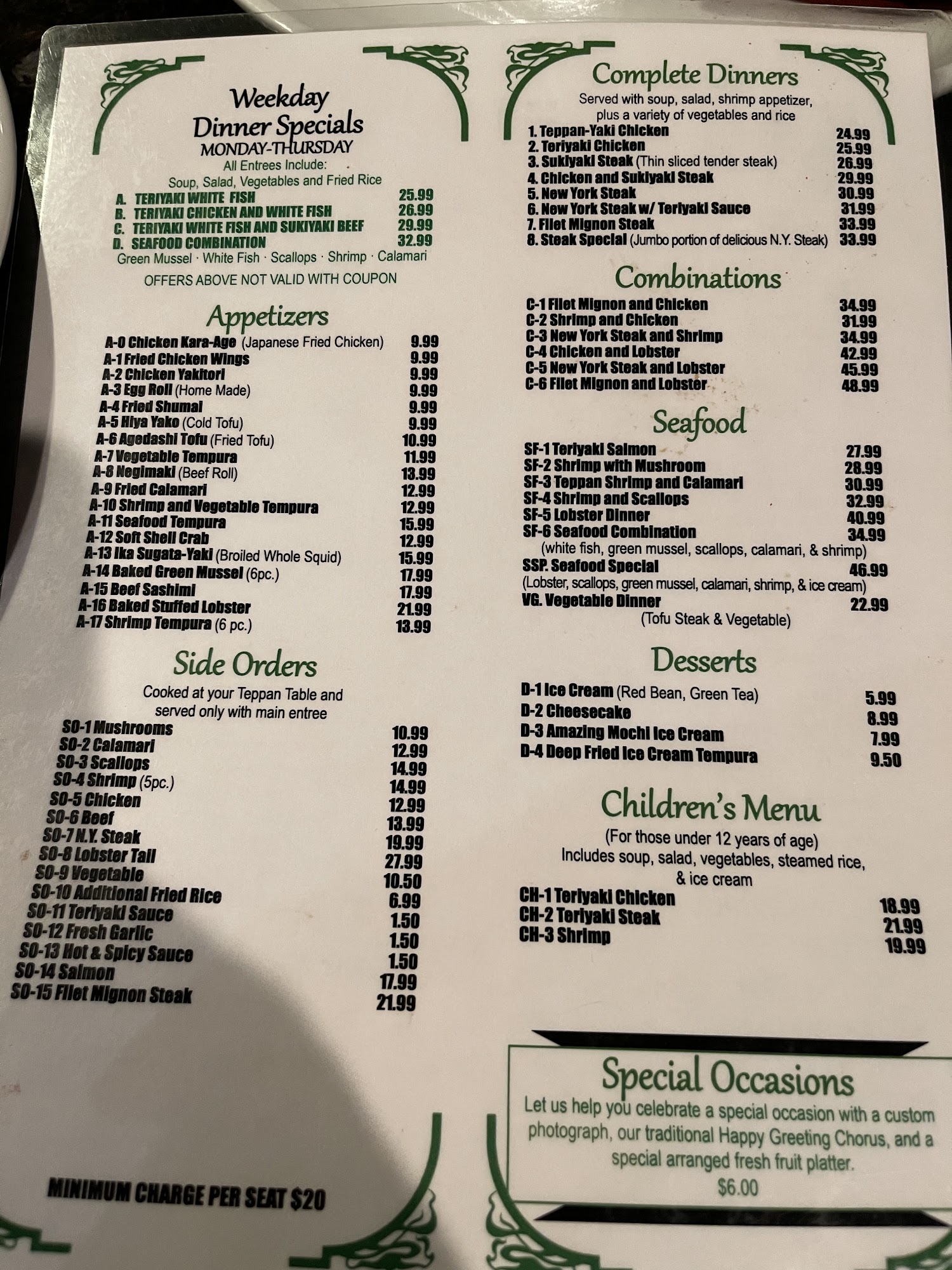 Weekday Dinner Specials
MONDAY-THURSDAY
All Entrees Include:
Soup, Salad, Vegetables and Fried Rice

A. TERIYAKI WHITE FISH 25.99
B. TERIYAKI CHICKEN AND WHITE FISH 26.99
C. TERIYAKI WHITE FISH AND SUKIYAKI BEEF 29.99
D. SEAFOOD COMBINATION 32.99
Green Mussel · White Fish · Scallops · Shrimp · Calamari

OFFERS ABOVE NOT VALID WITH COUPON

Appetizers

A-0 Chicken Kara-Age (Japanese Fried Chicken) 9.99
A-1 Fried Chicken Wings 9.99
A-2 Chicken Yakitori 9.99
A-3 Egg Roll (Home Made) 9.99
A-4 Fried Shumai 9.99
A-5 Hiya Yako (Cold Tofu) 9.99
A-6 Agedashi Tofu (Fried Tofu) 10.99
A-7 Vegetable Tempura 11.99
A-8 Negimaki (Beef Roll) 13.99
A-9 Fried Calamari 12.99
A-10 Shrimp and Vegetable Tempura 12.99
A-11 Seafood Tempura 15.99
A-12 Soft Shell Crab 12.99
A-13 Ika Sugata-Yaki (Broiled Whole Squid) 15.99
A-14 Baked Green Mussel (6pc.) 17.99
A-15 Beef Sashimi 17.99
A-16 Baked Stuffed Lobster 21.99
A-17 Shrimp Tempura (6 pc.) 13.99

Side Orders

Cooked at your Teppan Table and served only with main entree

SO-1 Mushrooms 10.99
SO-2 Calamari 12.99
SO-3 Scallops 14.99
SO-4 Shrimp (5pc.) 14.99
SO-5 Chicken 12.99
SO-6 Beef 13.99
SO-7 N.Y. Steak 19.99
SO-8 Lobster Tail 27.99
SO-9 Vegetable 10.50
SO-10 Additional Fried Rice 6.99
SO-11 Teriyaki Sauce 1.50
SO-12 Fresh Garlic 1.50
SO-13 Hot & Spicy Sauce 1.50
SO-14 Salmon 17.99
SO-15 Filet Mignon Steak 21.99

MINIMUM CHARGE PER SEAT $20

Complete Dinners
Served with soup, salad, shrimp appetizer, plus a variety of vegetables and rice

1. Teppan-Yaki Chicken 24.99
2. Teriyaki Chicken 25.99
3. Sukiyaki Steak (Thin sliced tender steak) 26.99
4. Chicken and Sukiyaki Steak 29.99
5. New York Steak 30.99
6. New York Steak w/ Teriyaki Sauce 31.99
7. Filet Mignon Steak 33.99
8. Steak Special (Jumbo portion of delicious N.Y. Steak) 33.99

Combinations

C-1 Filet Mignon and Chicken 34.99
C-2 Shrimp and Chicken 31.99
C-3 New York Steak and Shrimp 34.99
C-4 Chicken and Lobster 42.99
C-5 New York Steak and Lobster 45.99
C-6 Filet Mignon and Lobster 48.99

Seafood

SF-1 Teriyaki Salmon 27.99
SF-2 Shrimp with Mushroom 28.99
SF-3 Teppan Shrimp and Calamari 30.99
SF-4 Shrimp and Scallops 32.99
SF-5 Lobster Dinner 40.99
SF-6 Seafood Combination 34.99
(white fish, green mussel, scallops, calamari, & shrimp)
SSP. Seafood Special 46.99
(Lobster, scallops, green mussel, calamari, shrimp, & ice cream)
VG. Vegetable Dinner 22.99
(Tofu Steak & Vegetable)

Desserts

D-1 Ice Cream (Red Bean, Green Tea) 5.99
D-2 Cheesecake 8.99
D-3 Amazing Mochi Ice Cream 7.99
D-4 Deep Fried Ice Cream Tempura 9.50

Children's Menu
(For those under 12 years of age)
Includes soup, salad, vegetables, steamed rice, & ice cream

CH-1 Teriyaki Chicken 18.99
CH-2 Teriyaki Steak 21.99
CH-3 Shrimp 19.99

Special Occasions
Let us help you celebrate a special occasion with a custom photograph, our traditional Happy Greeting Chorus, and a special arranged fresh fruit platter.
$6.00